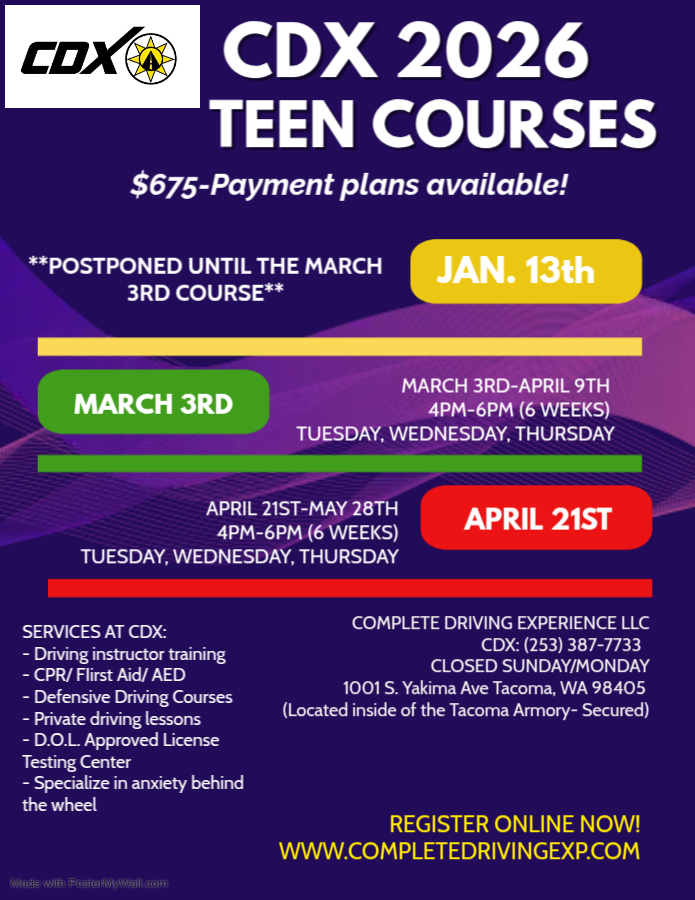 CDX

CDX 2026 TEEN COURSES

$675-Payment plans available!

**POSTPONED UNTIL THE MARCH 3RD COURSE**

JAN. 13th

MARCH 3RD

MARCH 3RD-APRIL 9TH
4PM-6PM (6 WEEKS)
TUESDAY, WEDNESDAY, THURSDAY

APRIL 21ST-MAY 28TH
4PM-6PM (6 WEEKS)
TUESDAY, WEDNESDAY, THURSDAY

APRIL 21ST

SERVICES AT CDX:
- Driving instructor training
- CPR/ Flirst Aid/ AED
- Defensive Driving Courses
- Private driving lessons
- D.O.L. Approved License Testing Center
- Specialize in anxiety behind the wheel

COMPLETE DRIVING EXPERIENCE LLC
CDX: (253) 387-7733
CLOSED SUNDAY/MONDAY
1001 S. Yakima Ave Tacoma, WA 98405
(Located inside of the Tacoma Armory- Secured)

REGISTER ONLINE NOW!
WWW.COMPLETEDRIVINGEXP.COM

Made with PosterMyWall.com